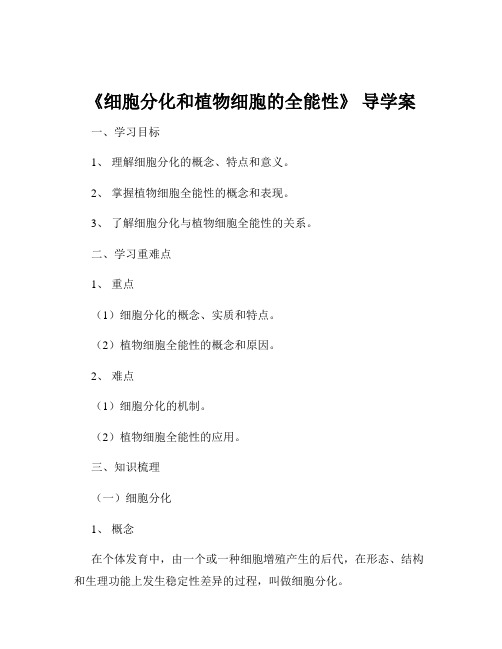 《细胞分化和植物细胞的全能性》 导学案

一、学习目标

1、 理解细胞分化的概念、特点和意义。

2、 掌握植物细胞全能性的概念和表现。

3、 了解细胞分化与植物细胞全能性的关系。

二、学习重难点

1、 重点

（1）细胞分化的概念、实质和特点。

（2）植物细胞全能性的概念和原因。

2、 难点

（1）细胞分化的机制。

（2）植物细胞全能性的应用。

三、知识梳理

（一）细胞分化

1、 概念

在个体发育中，由一个或一种细胞增殖产生的后代，在形态、结构和生理功能上发生稳定性差异的过程，叫做细胞分化。